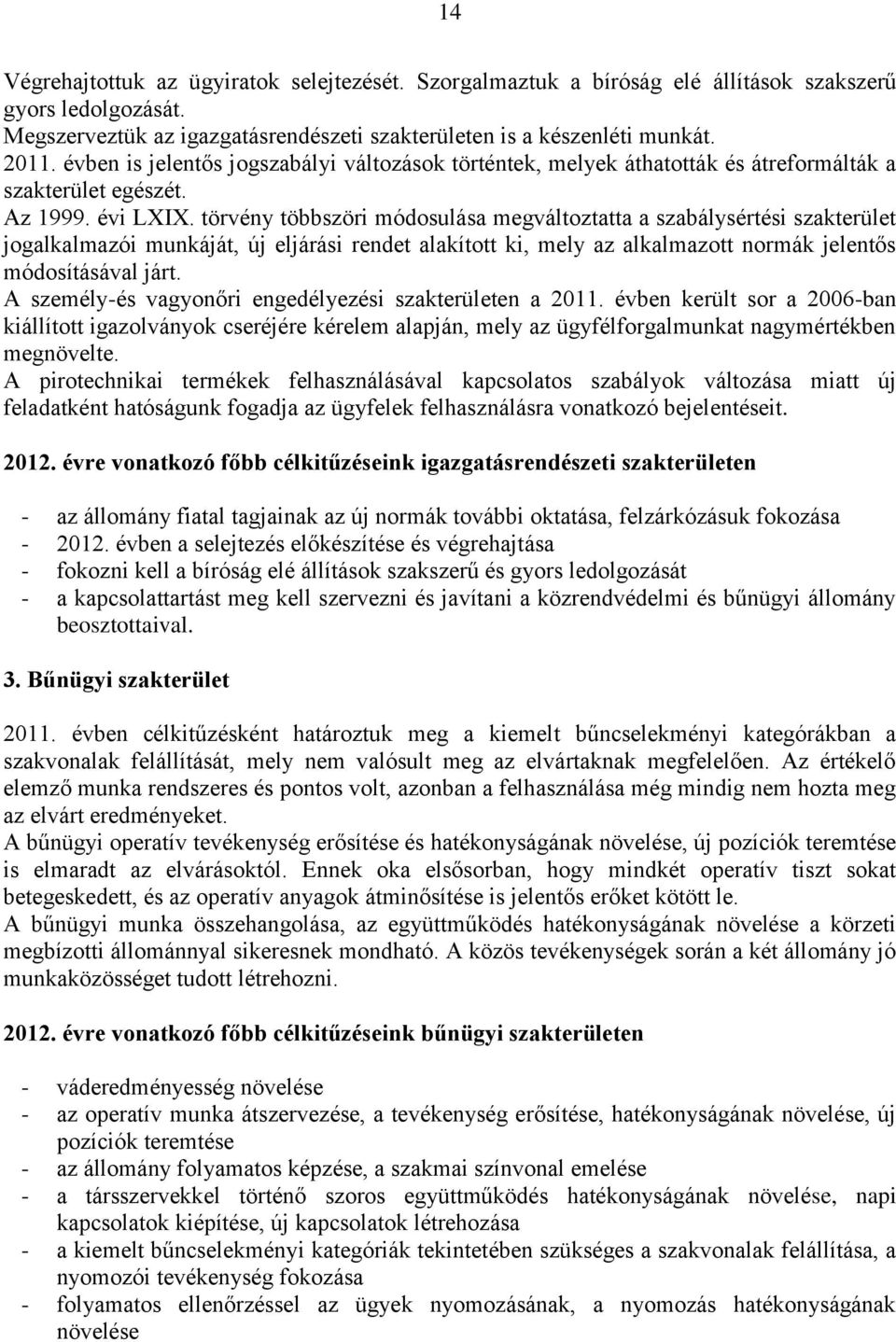 14

Végrehajtottuk az ügyiratok selejtezését. Szorgalmaztuk a bíróság elé állítások szakszerű gyors ledolgozását.
Megszerveztük az igazgatásrendészeti szakterületen is a készenléti munkát.
2011. évben is jelentős jogszabályi változások történtek, melyek áthatották és átreformálták a szakterület egészét.
Az 1999. évi LXIX. törvény többszöri módosulása megváltoztatta a szabálysértési szakterület jogalkalmazói munkáját, új eljárási rendet alakított ki, mely az alkalmazott normák jelentős módosításával járt.
A személy-és vagyonőri engedélyezési szakterületen a 2011. évben került sor a 2006-ban kiállított igazolványok cseréjére kérelem alapján, mely az ügyfélforgalmunkat nagymértékben megnövelte.
A pirotechnikai termékek felhasználásával kapcsolatos szabályok változása miatt új feladatként hatóságunk fogadja az ügyfelek felhasználásra vonatkozó bejelentéseit.

2012. évre vonatkozó főbb célkitűzéseink igazgatásrendészeti szakterületen

- az állomány fiatal tagjainak az új normák további oktatása, felzárkózásuk fokozása
- 2012. évben a selejtezés előkészítése és végrehajtása
- fokozni kell a bíróság elé állítások szakszerű és gyors ledolgozását
- a kapcsolattartást meg kell szervezni és javítani a közrendvédelmi és bűnügyi állomány beosztottaival.

3. Bűnügyi szakterület

2011. évben célkitűzésként határoztuk meg a kiemelt bűncselekményi kategórákban a szakvonalak felállítását, mely nem valósult meg az elvártaknak megfelelően. Az értékelő elemző munka rendszeres és pontos volt, azonban a felhasználása még mindig nem hozta meg az elvárt eredményeket.
A bűnügyi operatív tevékenység erősítése és hatékonyságának növelése, új pozíciók teremtése is elmaradt az elvárásoktól. Ennek oka elsősorban, hogy mindkét operatív tiszt sokat betegeskedett, és az operatív anyagok átminősítése is jelentős erőket kötött le.
A bűnügyi munka összehangolása, az együttműködés hatékonyságának növelése a körzeti megbízotti állománnyal sikeresnek mondható. A közös tevékenységek során a két állomány jó munkaközösséget tudott létrehozni.

2012. évre vonatkozó főbb célkitűzéseink bűnügyi szakterületen

- váderedményesség növelése
- az operatív munka átszervezése, a tevékenység erősítése, hatékonyságának növelése, új pozíciók teremtése
- az állomány folyamatos képzése, a szakmai színvonal emelése
- a társszervekkel történő szoros együttműködés hatékonyságának növelése, napi kapcsolatok kiépítése, új kapcsolatok létrehozása
- a kiemelt bűncselekményi kategóriák tekintetében szükséges a szakvonalak felállítása, a nyomozói tevékenység fokozása
- folyamatos ellenőrzéssel az ügyek nyomozásának, a nyomozás hatékonyságának növelése